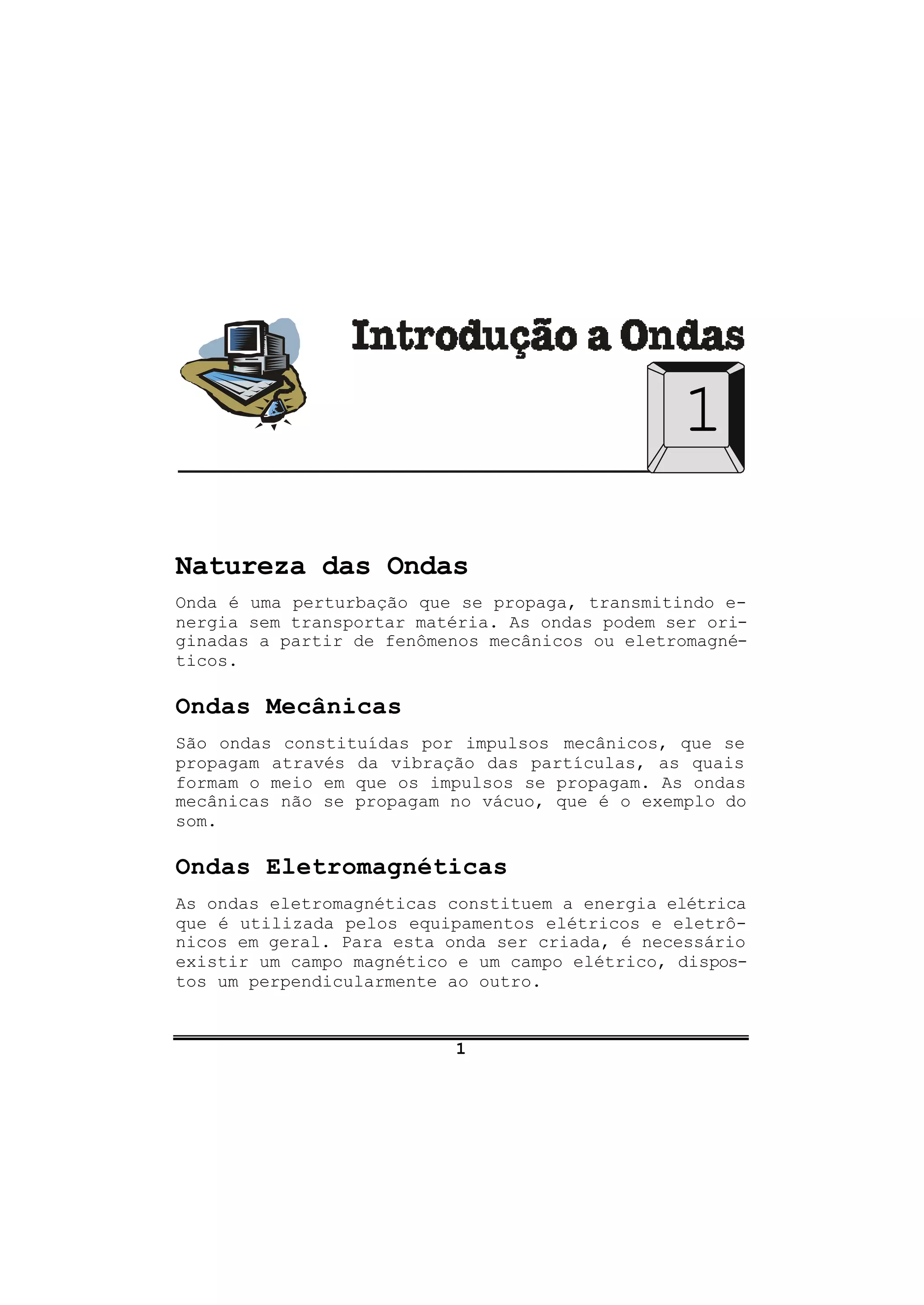 Introdução a Ondas

1

Natureza das Ondas

Onda é uma perturbação que se propaga, transmitindo energia sem transportar matéria. As ondas podem ser originadas a partir de fenômenos mecânicos ou eletromagnéticos.

Ondas Mecânicas

São ondas constituídas por impulsos mecânicos, que se propagam através da vibração das partículas, as quais formam o meio em que os impulsos se propagam. As ondas mecânicas não se propagam no vácuo, que é o exemplo do som.

Ondas Eletromagnéticas

As ondas eletromagnéticas constituem a energia elétrica que é utilizada pelos equipamentos elétricos e eletrônicos em geral. Para esta onda ser criada, é necessário existir um campo magnético e um campo elétrico, dispostos um perpendicularmente ao outro.

1